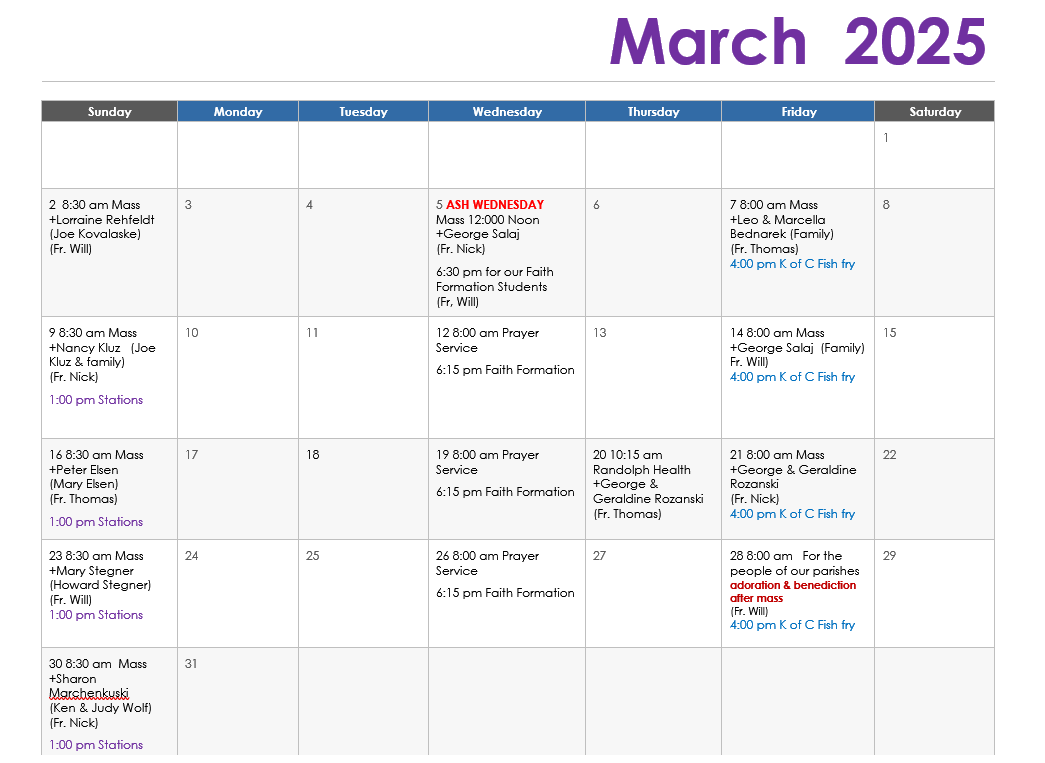 March 2025

| Sunday | Monday | Tuesday | Wednesday | Thursday | Friday | Saturday |
|---|---|---|---|---|---|---|
| | | | | | | 1 |
| 2 8:30 am Mass +Lorraine Rehfeldt (Joe Kovalaske) (Fr. Will) | 3 | 4 | 5 ASH WEDNESDAY Mass 12:000 Noon +George Salaj (Fr. Nick) 6:30 pm for our Faith Formation Students (Fr, Will) | 6 | 7 8:00 am Mass +Leo & Marcella Bednarek (Family) (Fr. Thomas) 4:00 pm K of C Fish fry | 8 |
| 9 8:30 am Mass +Nancy Kluz (Joe Kluz & family) (Fr. Nick) 1:00 pm Stations | 10 | 11 | 12 8:00 am Prayer Service 6:15 pm Faith Formation | 13 | 14 8:00 am Mass +George Salaj (Family) Fr. Will) 4:00 pm K of C Fish fry | 15 |
| 16 8:30 am Mass +Peter Elsen (Mary Elsen) (Fr. Thomas) 1:00 pm Stations | 17 | 18 | 19 8:00 am Prayer Service 6:15 pm Faith Formation | 20 10:15 am Randolph Health +George & Geraldine Rozanski (Fr. Thomas) | 21 8:00 am Mass +George & Geraldine Rozanski (Fr. Nick) 4:00 pm K of C Fish fry | 22 |
| 23 8:30 am Mass +Mary Stegner (Howard Stegner) (Fr. Will) 1:00 pm Stations | 24 | 25 | 26 8:00 am Prayer Service 6:15 pm Faith Formation | 27 | 28 8:00 am For the people of our parishes adoration & benediction after mass (Fr. Will) 4:00 pm K of C Fish fry | 29 |
| 30 8:30 am Mass +Sharon Marchenkuski (Ken & Judy Wolf) (Fr. Nick) 1:00 pm Stations | 31 | | | | | |